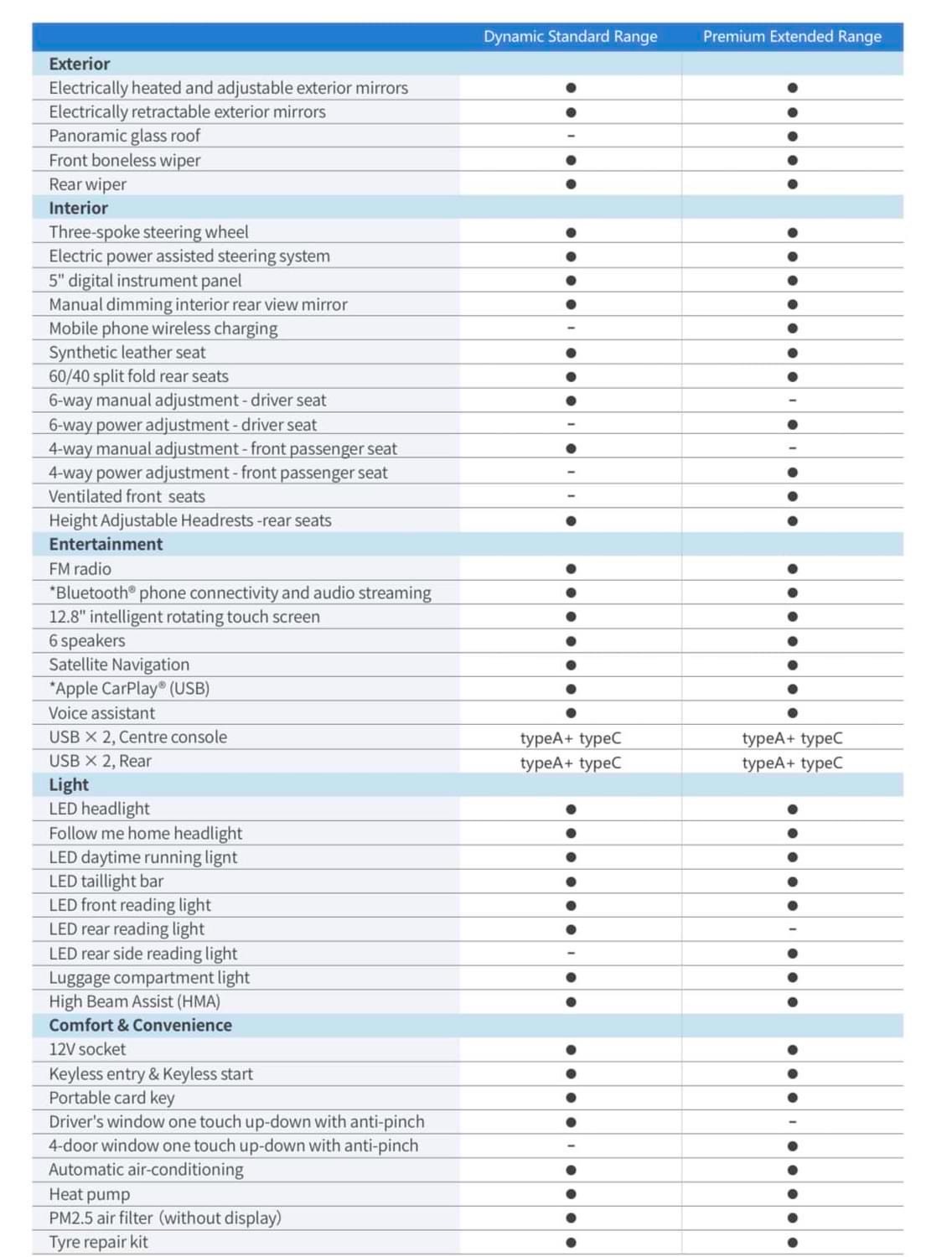 | | Dynamic Standard Range | Premium Extended Range |
|---|---|---|
| **Exterior** | | |
| Electrically heated and adjustable exterior mirrors | ● | ● |
| Electrically retractable exterior mirrors | ● | ● |
| Panoramic glass roof | - | ● |
| Front boneless wiper | ● | ● |
| Rear wiper | ● | ● |
| **Interior** | | |
| Three-spoke steering wheel | ● | ● |
| Electric power assisted steering system | ● | ● |
| 5" digital instrument panel | ● | ● |
| Manual dimming interior rear view mirror | ● | ● |
| Mobile phone wireless charging | - | ● |
| Synthetic leather seat | ● | ● |
| 60/40 split fold rear seats | ● | ● |
| 6-way manual adjustment - driver seat | ● | - |
| 6-way power adjustment - driver seat | - | ● |
| 4-way manual adjustment - front passenger seat | ● | - |
| 4-way power adjustment - front passenger seat | - | ● |
| Ventilated front seats | - | ● |
| Height Adjustable Headrests -rear seats | ● | ● |
| **Entertainment** | | |
| FM radio | ● | ● |
| *Bluetooth® phone connectivity and audio streaming | ● | ● |
| 12.8" intelligent rotating touch screen | ● | ● |
| 6 speakers | ● | ● |
| Satellite Navigation | ● | ● |
| *Apple CarPlay® (USB) | ● | ● |
| Voice assistant | ● | ● |
| USB × 2, Centre console | typeA+ typeC | typeA+ typeC |
| USB × 2, Rear | typeA+ typeC | typeA+ typeC |
| **Light** | | |
| LED headlight | ● | ● |
| Follow me home headlight | ● | ● |
| LED daytime running lignt | ● | ● |
| LED taillight bar | ● | ● |
| LED front reading light | ● | ● |
| LED rear reading light | ● | - |
| LED rear side reading light | - | ● |
| Luggage compartment light | ● | ● |
| High Beam Assist (HMA) | ● | ● |
| **Comfort & Convenience** | | |
| 12V socket | ● | ● |
| Keyless entry & Keyless start | ● | ● |
| Portable card key | ● | ● |
| Driver's window one touch up-down with anti-pinch | ● | - |
| 4-door window one touch up-down with anti-pinch | - | ● |
| Automatic air-conditioning | ● | ● |
| Heat pump | ● | ● |
| PM2.5 air filter (without display) | ● | ● |
| Tyre repair kit | ● | ● |